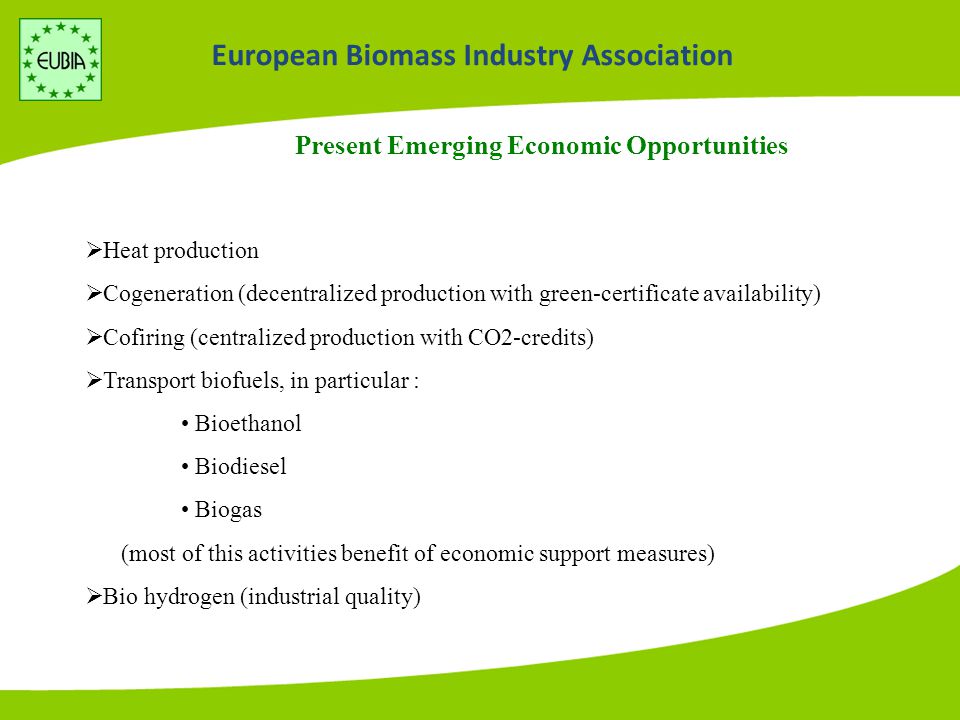 EUBIA

European Biomass Industry Association

Present Emerging Economic Opportunities

➢Heat production

➢Cogeneration (decentralized production with green-certificate availability)

➢Cofiring (centralized production with CO2-credits)

➢Transport biofuels, in particular :

• Bioethanol

• Biodiesel

• Biogas

(most of this activities benefit of economic support measures)

➢Bio hydrogen (industrial quality)